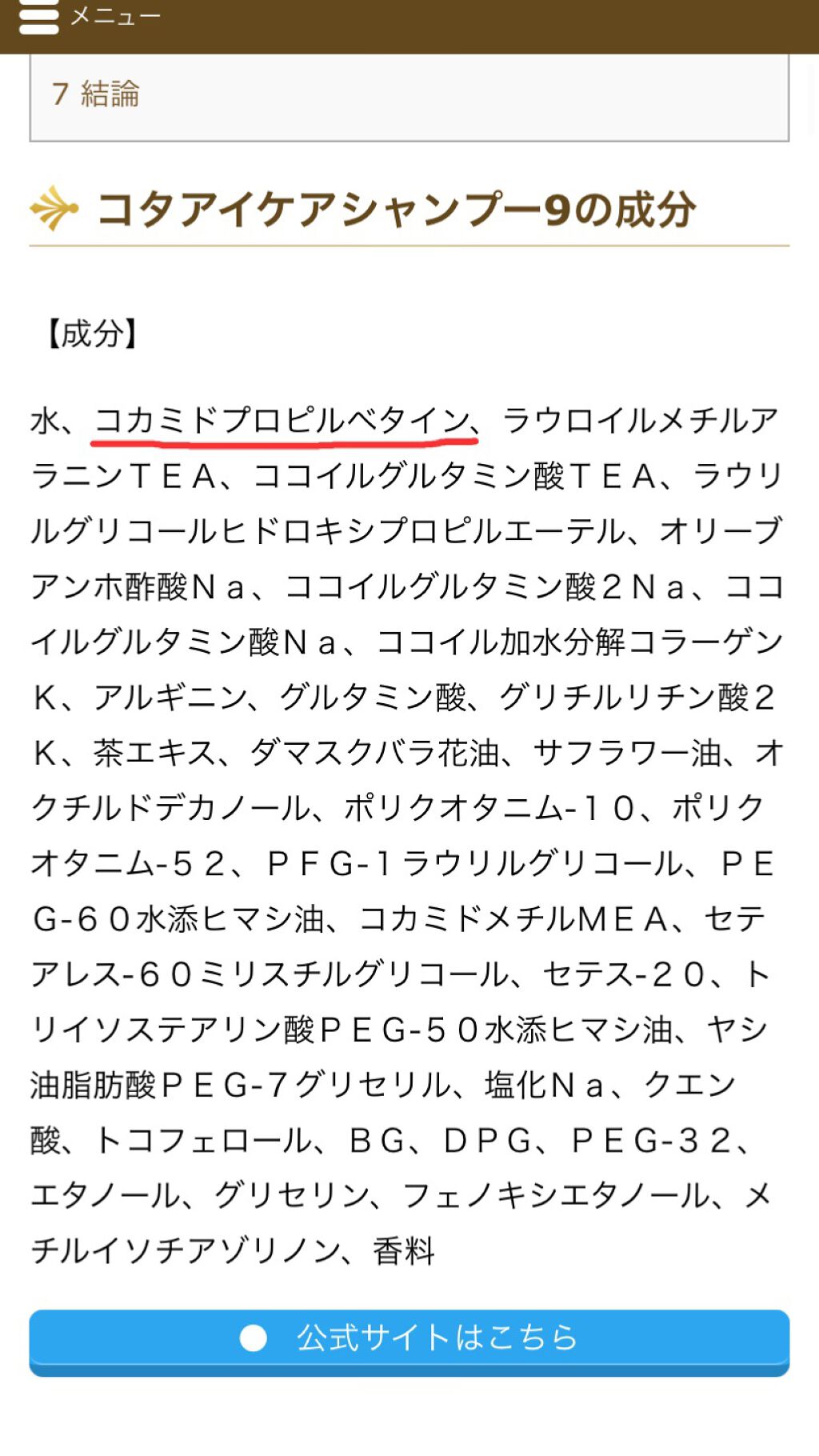 メニュー

7 結論

コタアイケアシャンプー9の成分

【成分】

水、コカミドプロピルベタイン、ラウロイルメチルアラニンＴＥＡ、ココイルグルタミン酸ＴＥＡ、ラウリルグリコールヒドロキシプロピルエーテル、オリーブアンホ酢酸Ｎａ、ココイルグルタミン酸２Ｎａ、ココイルグルタミン酸Ｎａ、ココイル加水分解コラーゲンＫ、アルギニン、グルタミン酸、グリチルリチン酸２Ｋ、茶エキス、ダマスクバラ花油、サフラワー油、オクチルドデカノール、ポリクオタニム-１０、ポリクオタニム-５２、ＰＦＧ-１ラウリルグリコール、ＰＥＧ-６０水添ヒマシ油、コカミドメチルＭＥＡ、セテアレス-６０ミリスチルグリコール、セテス-２０、トリイソステアリン酸ＰＥＧ-５０水添ヒマシ油、ヤシ油脂肪酸ＰＥＧ-７グリセリル、塩化Ｎａ、クエン酸、トコフェロール、ＢＧ、ＤＰＧ、ＰＥＧ-３２、エタノール、グリセリン、フェノキシエタノール、メチルイソチアゾリノン、香料

公式サイトはこちら